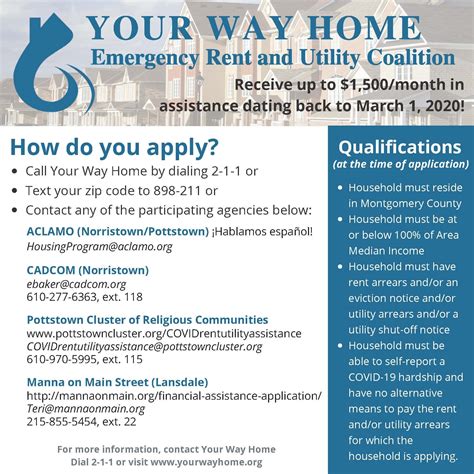 YOUR WAY HOME
Emergency Rent and Utility Coalition

Receive up to $1,500/month in assistance dating back to March 1, 2020!

How do you apply?

- Call Your Way Home by dialing 2-1-1 or
- Text your zip code to 898-211 or
- Contact any of the participating agencies below:

ACLAMO (Norristown/Pottstown) ¡Hablamos español!
HousingProgram@aclamo.org

CADCOM (Norristown)
ebaker@cadcom.org
610-277-6363, ext. 118

Pottstown Cluster of Religious Communities
www.pottstowncluster.org/COVIDrentutilityassistance
COVIDrentutilityassistance@pottstowncluster.org
610-970-5995, ext. 115

Manna on Main Street (Lansdale)
http://mannaonmain.org/financial-assistance-application/
Teri@mannaonmain.org
215-855-5454, ext. 22

For more information, contact Your Way Home
Dial 2-1-1 or visit www.yourwayhome.org

Qualifications
(at the time of application)

- Household must reside in Montgomery County
- Household must be at or below 100% of Area Median Income
- Household must have rent arrears and/or an eviction notice and/or utility arrears and/or a utility shut-off notice
- Household must be able to self-report a COVID-19 hardship and have no alternative means to pay the rent and/or utility arrears for which the household is applying.